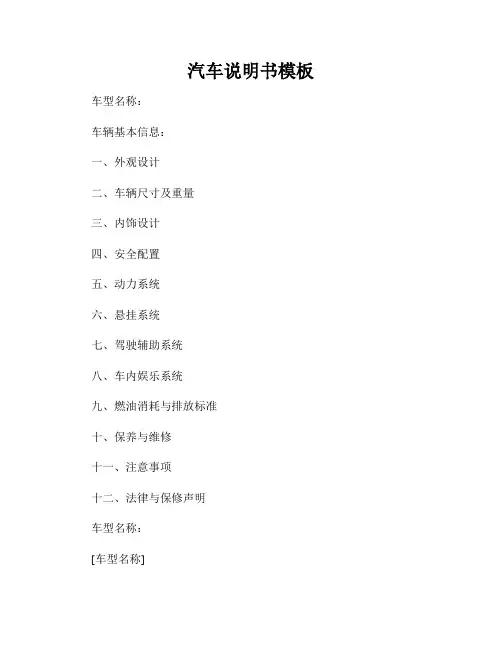 汽车说明书模板

车型名称：

车辆基本信息：

一、外观设计

二、车辆尺寸及重量

三、内饰设计

四、安全配置

五、动力系统

六、悬挂系统

七、驾驶辅助系统

八、车内娱乐系统

九、燃油消耗与排放标准

十、保养与维修

十一、注意事项

十二、法律与保修声明

车型名称：

[车型名称]